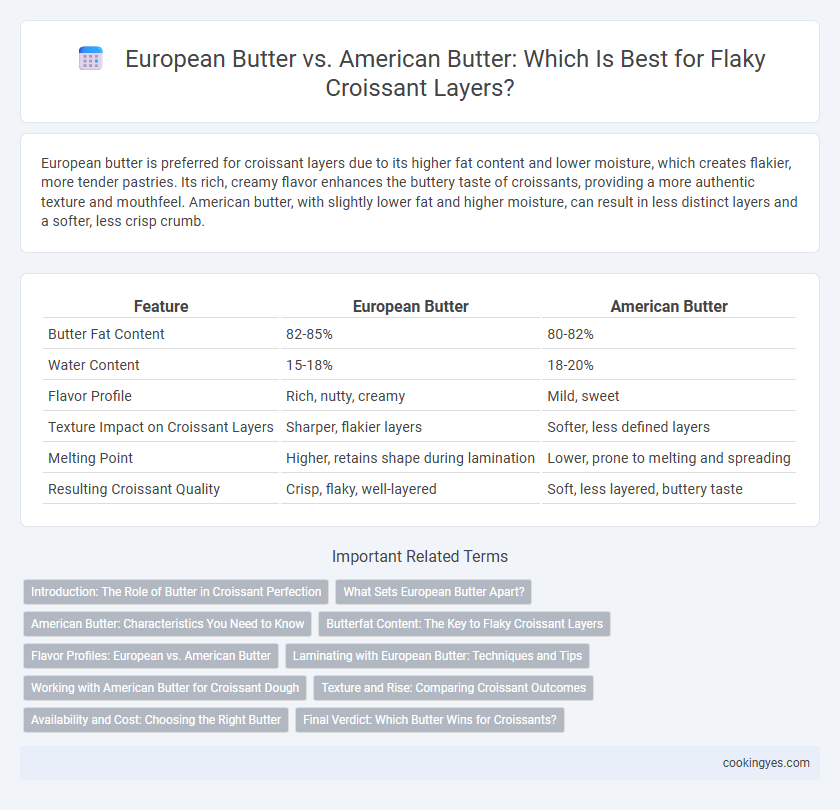 European Butter vs. American Butter: Which Is Best for Flaky Croissant Layers?

European butter is preferred for croissant layers due to its higher fat content and lower moisture, which creates flakier, more tender pastries. Its rich, creamy flavor enhances the buttery taste of croissants, providing a more authentic texture and mouthfeel. American butter, with slightly lower fat and higher moisture, can result in less distinct layers and a softer, less crisp crumb.

| Feature | European Butter | American Butter |
|---|---|---|
| Butter Fat Content | 82-85% | 80-82% |
| Water Content | 15-18% | 18-20% |
| Flavor Profile | Rich, nutty, creamy | Mild, sweet |
| Texture Impact on Croissant Layers | Sharper, flakier layers | Softer, less defined layers |
| Melting Point | Higher, retains shape during lamination | Lower, prone to melting and spreading |
| Resulting Croissant Quality | Crisp, flaky, well-layered | Soft, less layered, buttery taste |

Important Related Terms

Introduction: The Role of Butter in Croissant Perfection
What Sets European Butter Apart?
American Butter: Characteristics You Need to Know
Butterfat Content: The Key to Flaky Croissant Layers
Flavor Profiles: European vs. American Butter
Laminating with European Butter: Techniques and Tips
Working with American Butter for Croissant Dough
Texture and Rise: Comparing Croissant Outcomes
Availability and Cost: Choosing the Right Butter
Final Verdict: Which Butter Wins for Croissants?

cookingyes.com